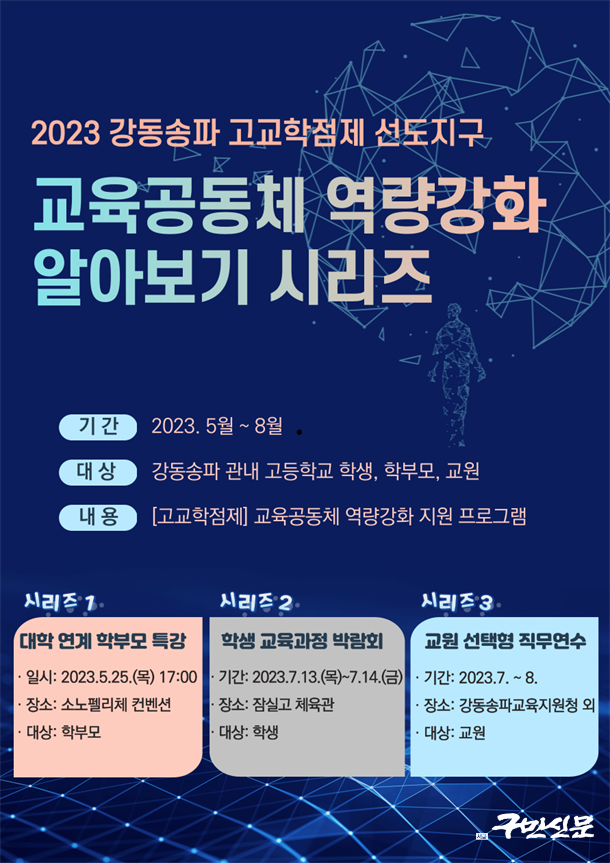 2023 강동송파 고교학점제 선도지구

교육공동체 역량강화 알아보기 시리즈

기 간 2023. 5월 ~ 8월

대 상 강동송파 관내 고등학교 학생, 학부모, 교원

내 용 [고교학점제] 교육공동체 역량강화 지원 프로그램

시리즈 1

대학 연계 학부모 특강

· 일시: 2023.5.25.(목) 17:00

· 장소: 소노펠리체 컨벤션

· 대상: 학부모

시리즈 2

학생 교육과정 박람회

· 기간: 2023.7.13.(목)~7.14.(금)

· 장소: 잠실고 체육관

· 대상: 학생

시리즈 3

교원 선택형 직무연수

· 기간: 2023.7. ~ 8.

· 장소: 강동송파교육지원청 외

· 대상: 교원

구민신문